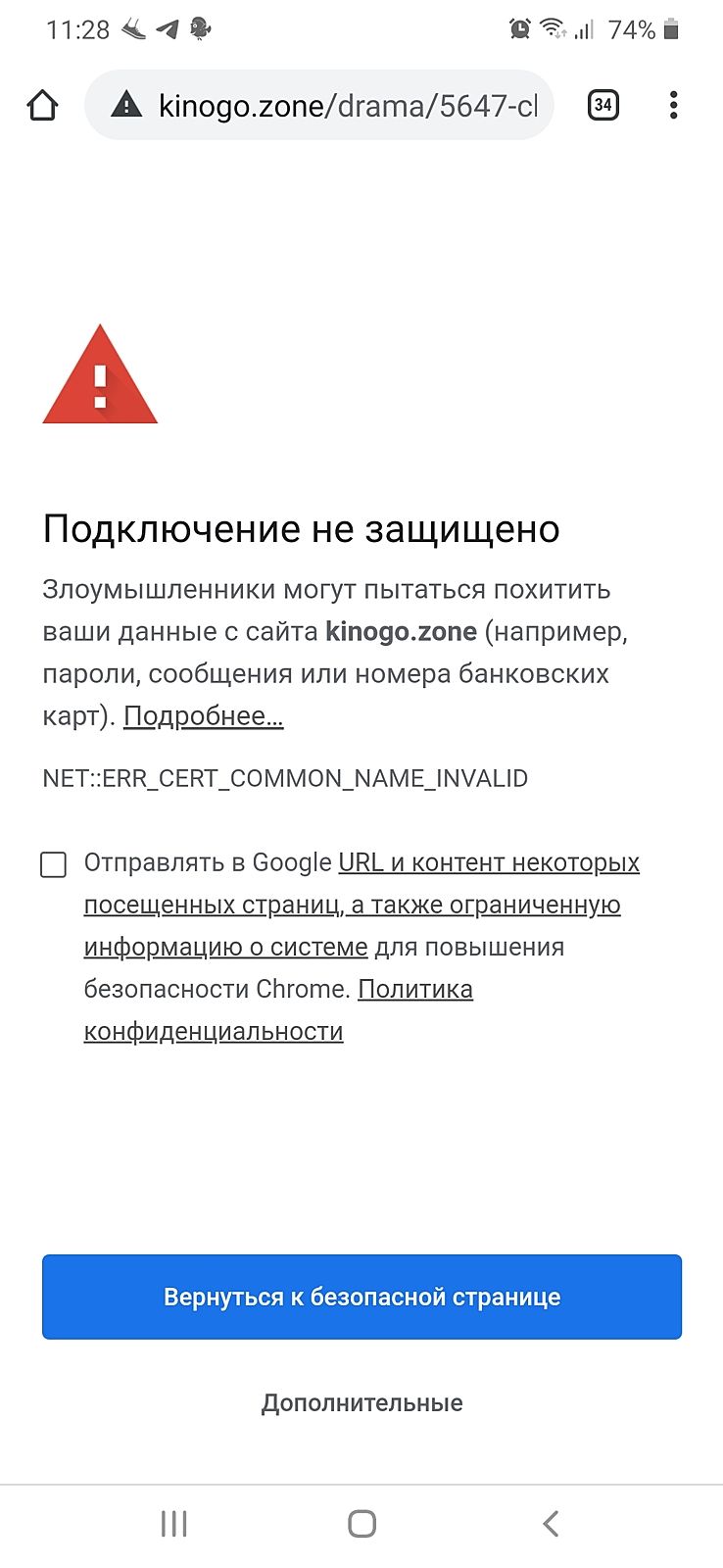 11:28 74%

kinogo.zone/drama/5647-cl

34

Подключение не защищено

Злоумышленники могут пытаться похитить ваши данные с сайта kinogo.zone (например, пароли, сообщения или номера банковских карт). Подробнее…

NET::ERR_CERT_COMMON_NAME_INVALID

Отправлять в Google URL и контент некоторых посещенных страниц, а также ограниченную информацию о системе для повышения безопасности Chrome. Политика конфиденциальности

Вернуться к безопасной странице

Дополнительные